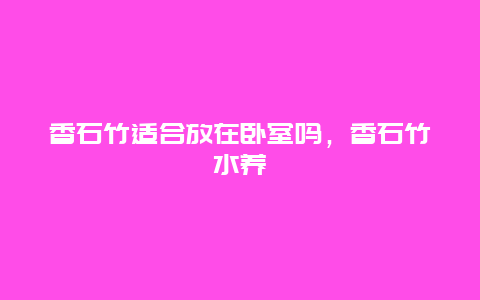 香石竹适合放在卧室吗，香石竹水养